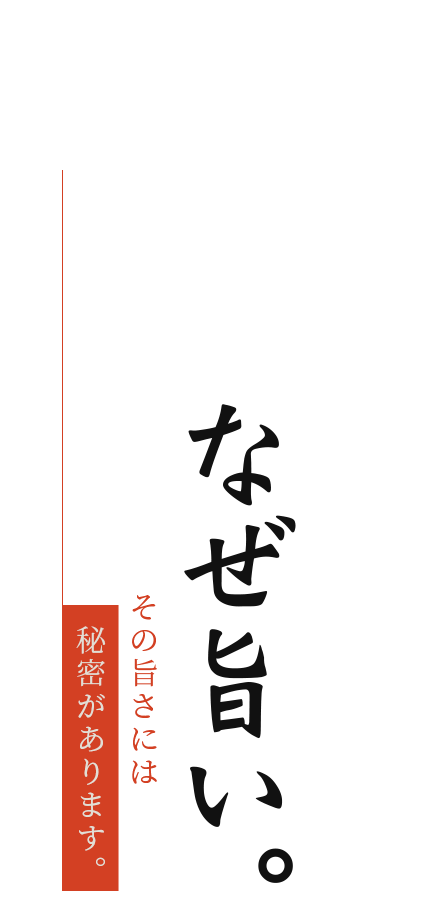 なぜ旨い。

その旨さには

秘密があります。